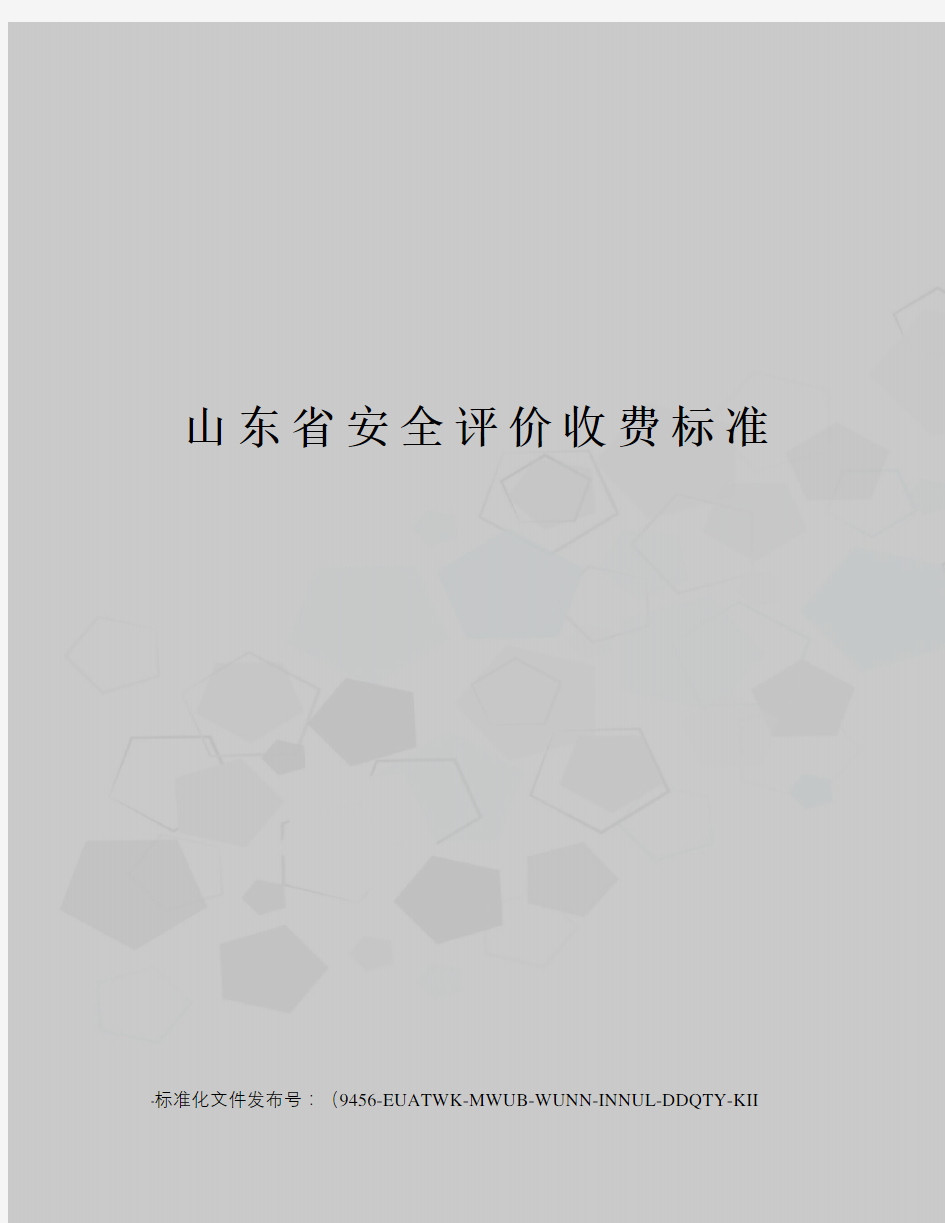 山东省安全评价收费标准

-标准化文件发布号：（9456-EUATWK-MWUB-WUNN-INNUL-DDQTY-KII